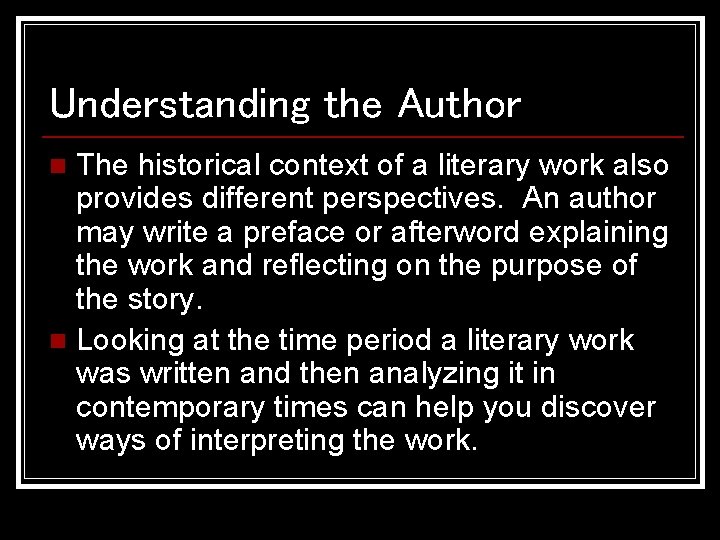 Understanding the Author

The historical context of a literary work also provides different perspectives. An author may write a preface or afterword explaining the work and reflecting on the purpose of the story.

Looking at the time period a literary work was written and then analyzing it in contemporary times can help you discover ways of interpreting the work.